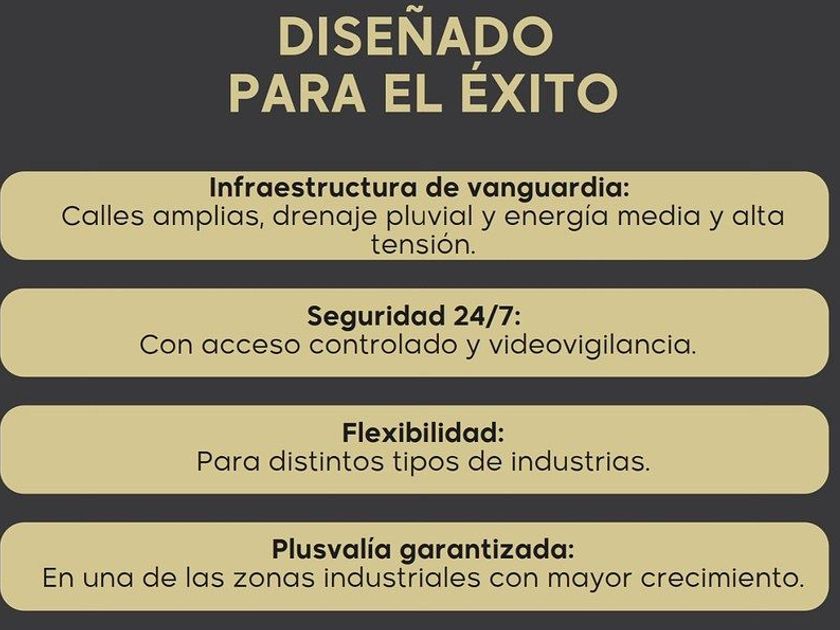 DISEÑADO
PARA EL ÉXITO

Infraestructura de vanguardia:
Calles amplias, drenaje pluvial y energía media y alta tensión.

Seguridad 24/7:
Con acceso controlado y videovigilancia.

Flexibilidad:
Para distintos tipos de industrias.

Plusvalía garantizada:
En una de las zonas industriales con mayor crecimiento.